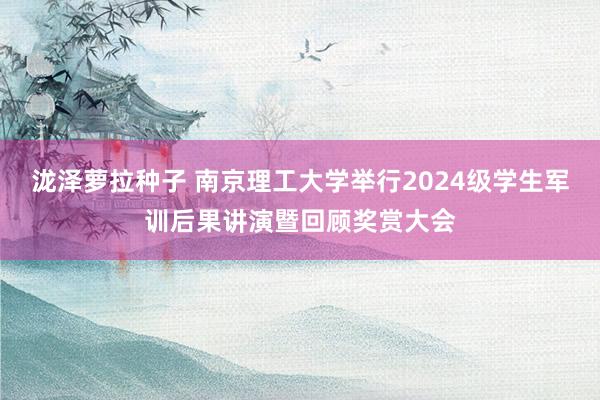 泷泽萝拉种子 南京理工大学举行2024级学生军训后果讲演暨回顾奖赏大会